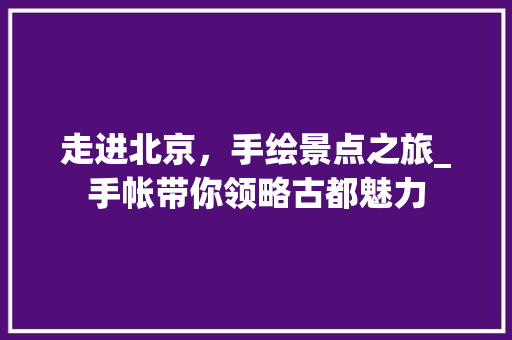 走进北京，手绘景点之旅_手帐带你领略古都魅力